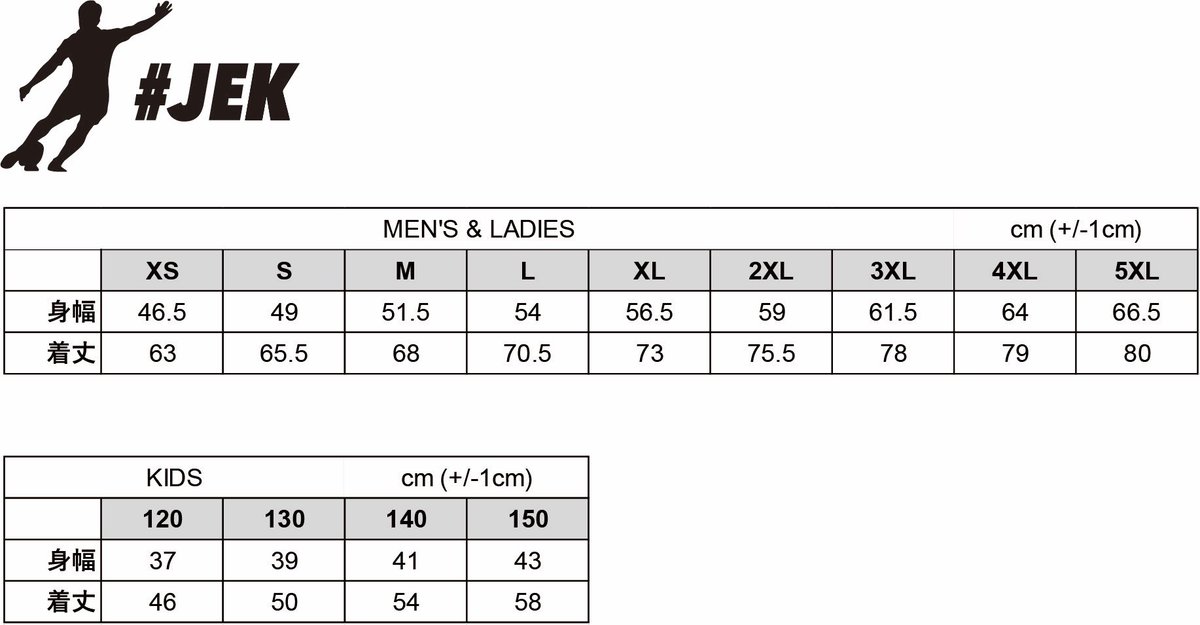 #JEK

MEN'S & LADIES cm (+/-1cm)

| | XS | S | M | L | XL | 2XL | 3XL | 4XL | 5XL |
|---|---|---|---|---|---|---|---|---|---|
| 身幅 | 46.5 | 49 | 51.5 | 54 | 56.5 | 59 | 61.5 | 64 | 66.5 |
| 着丈 | 63 | 65.5 | 68 | 70.5 | 73 | 75.5 | 78 | 79 | 80 |

KIDS cm (+/-1cm)

| | 120 | 130 | 140 | 150 |
|---|---|---|---|---|
| 身幅 | 37 | 39 | 41 | 43 |
| 着丈 | 46 | 50 | 54 | 58 |